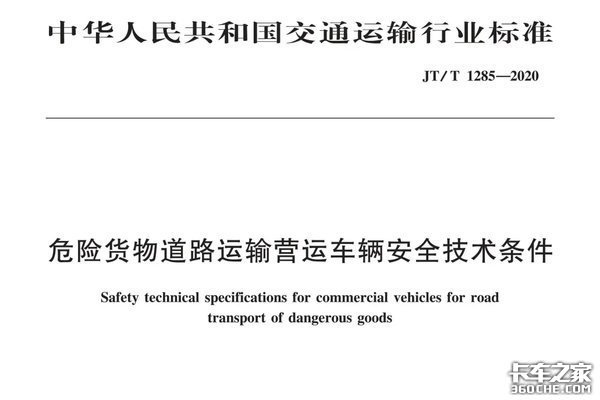 中华人民共和国交通运输行业标准

JT/T 1285—2020

危险货物道路运输营运车辆安全技术条件

Safety technical specifications for commercial vehicles for road transport of dangerous goods

卡车之家
360CHE.COM